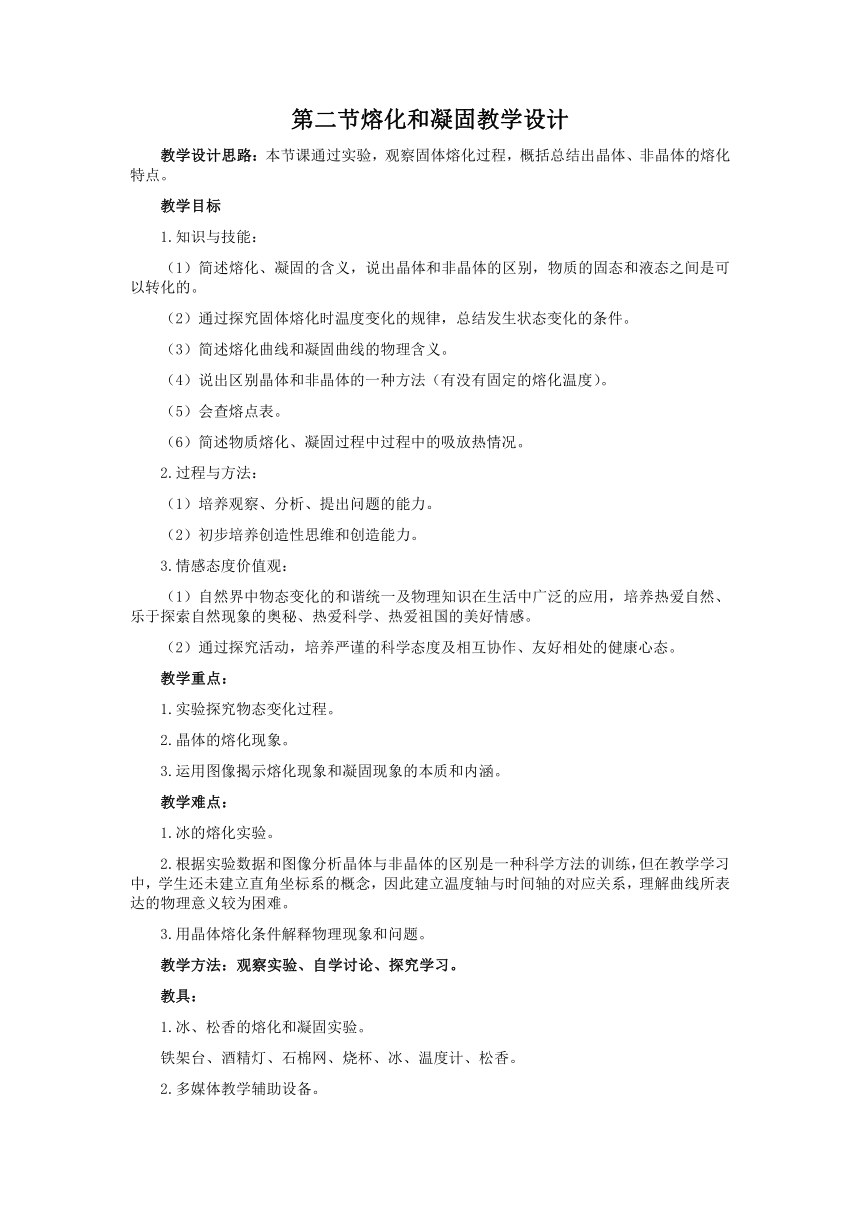 第二节熔化和凝固教学设计

教学设计思路：本节课通过实验，观察固体熔化过程，概括总结出晶体、非晶体的熔化特点。

教学目标

1.知识与技能：

（1）简述熔化、凝固的含义，说出晶体和非晶体的区别，物质的固态和液态之间是可以转化的。

（2）通过探究固体熔化时温度变化的规律，总结发生状态变化的条件。

（3）简述熔化曲线和凝固曲线的物理含义。

（4）说出区别晶体和非晶体的一种方法（有没有固定的熔化温度）。

（5）会查熔点表。

（6）简述物质熔化、凝固过程中过程中的吸放热情况。

2.过程与方法：

（1）培养观察、分析、提出问题的能力。

（2）初步培养创造性思维和创造能力。

3.情感态度价值观：

（1）自然界中物态变化的和谐统一及物理知识在生活中广泛的应用，培养热爱自然、乐于探索自然现象的奥秘、热爱科学、热爱祖国的美好情感。

（2）通过探究活动，培养严谨的科学态度及相互协作、友好相处的健康心态。

教学重点：

1.实验探究物态变化过程。

2.晶体的熔化现象。

3.运用图像揭示熔化现象和凝固现象的本质和内涵。

教学难点：

1.冰的熔化实验。

2.根据实验数据和图像分析晶体与非晶体的区别是一种科学方法的训练，但在教学学习中，学生还未建立直角坐标系的概念，因此建立温度轴与时间轴的对应关系，理解曲线所表达的物理意义较为困难。

3.用晶体熔化条件解释物理现象和问题。

教学方法：观察实验、自学讨论、探究学习。

教具：

1.冰、松香的熔化和凝固实验。

铁架台、酒精灯、石棉网、烧杯、冰、温度计、松香。

2.多媒体教学辅助设备。